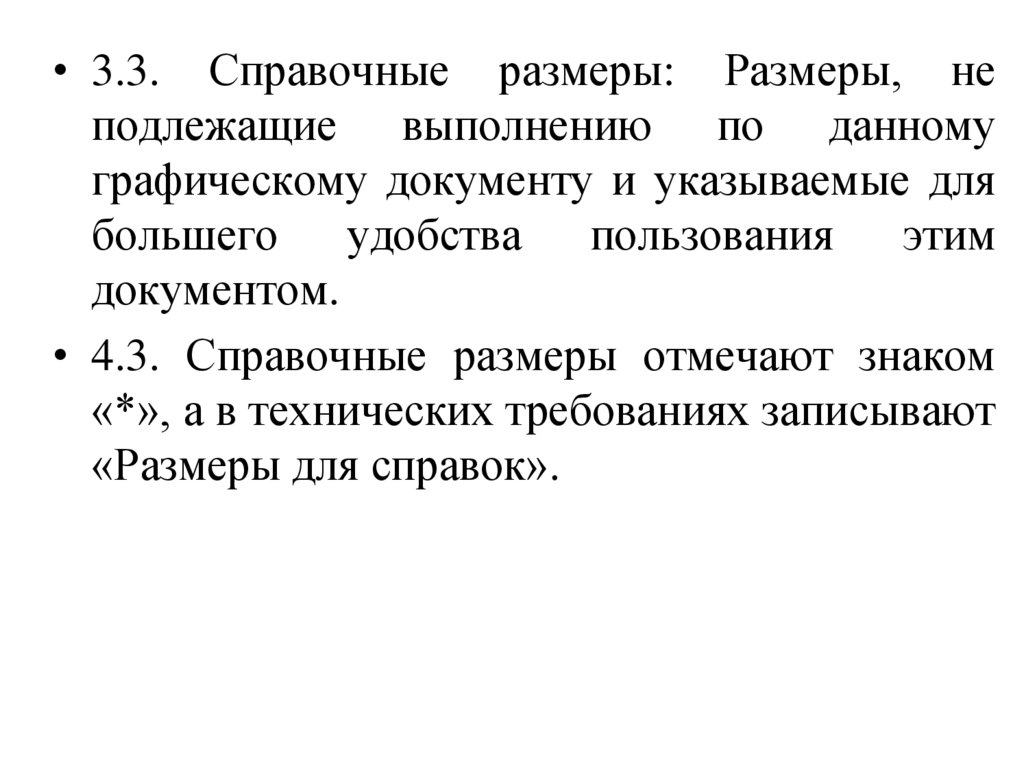 • 3.3. Справочные размеры: Размеры, не подлежащие выполнению по данному графическому документу и указываемые для большего удобства пользования этим документом.

• 4.3. Справочные размеры отмечают знаком «*», а в технических требованиях записывают «Размеры для справок».